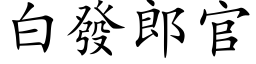 白發郎官